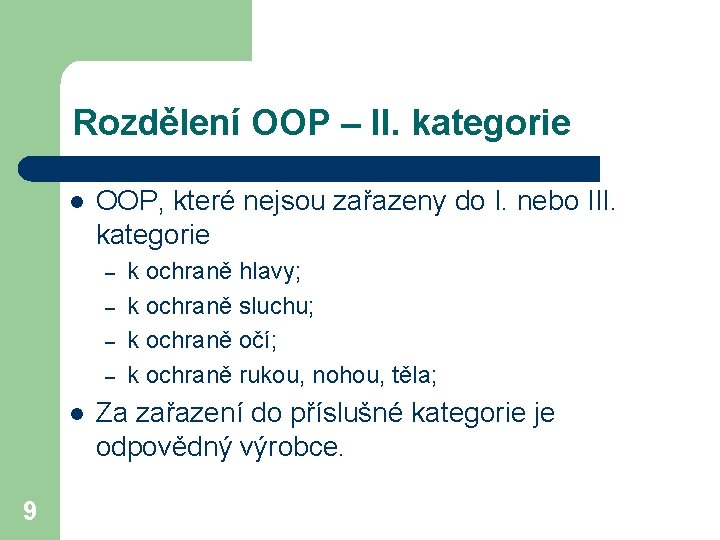 Rozdělení OOP – II. kategorie

- OOP, které nejsou zařazeny do I. nebo III. kategorie
  – k ochraně hlavy;
  – k ochraně sluchu;
  – k ochraně očí;
  – k ochraně rukou, nohou, těla;
- Za zařazení do příslušné kategorie je odpovědný výrobce.

9